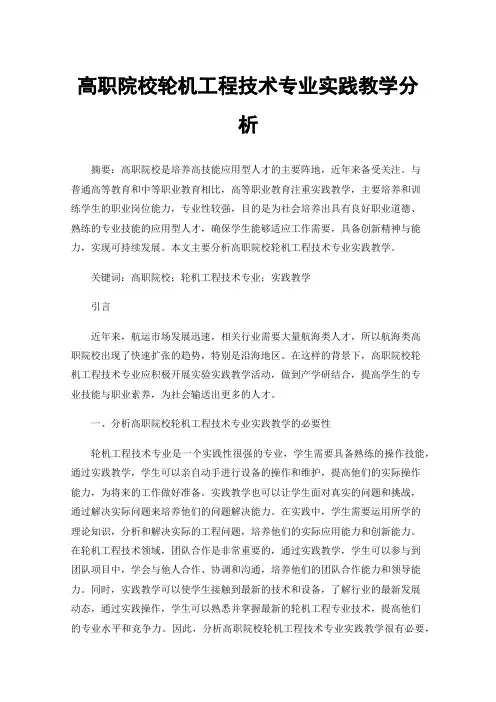 高职院校轮机工程技术专业实践教学分析

摘要：高职院校是培养高技能应用型人才的主要阵地，近年来备受关注。与普通高等教育和中等职业教育相比，高等职业教育注重实践教学，主要培养和训练学生的职业岗位能力，专业性较强，目的是为社会培养出具有良好职业道德、熟练的专业技能的应用型人才，确保学生能够适应工作需要，具备创新精神与能力，实现可持续发展。本文主要分析高职院校轮机工程技术专业实践教学。

关键词：高职院校；轮机工程技术专业；实践教学

引言

近年来，航运市场发展迅速，相关行业需要大量航海类人才，所以航海类高职院校出现了快速扩张的趋势，特别是沿海地区。在这样的背景下，高职院校轮机工程技术专业应积极开展实验实践教学活动，做到产学研结合，提高学生的专业技能与职业素养，为社会输送出更多的人才。

一、分析高职院校轮机工程技术专业实践教学的必要性

轮机工程技术专业是一个实践性很强的专业，学生需要具备熟练的操作技能，通过实践教学，学生可以亲自动手进行设备的操作和维护，提高他们的实际操作能力，为将来的工作做好准备。实践教学也可以让学生面对真实的问题和挑战，通过解决实际问题来培养他们的问题解决能力。在实践中，学生需要运用所学的理论知识，分析和解决实际的工程问题，培养他们的实际应用能力和创新能力。在轮机工程技术领域，团队合作是非常重要的，通过实践教学，学生可以参与到团队项目中，学会与他人合作、协调和沟通，培养他们的团队合作能力和领导能力。同时，实践教学可以使学生接触到最新的技术和设备，了解行业的最新发展动态，通过实践操作，学生可以熟悉并掌握最新的轮机工程专业技术，提高他们的专业水平和竞争力。因此，分析高职院校轮机工程技术专业实践教学很有必要，